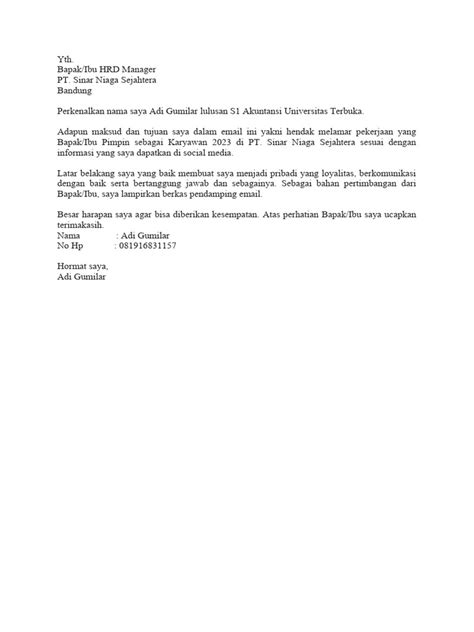 Yth.
Bapak/Ibu HRD Manager
PT. Sinar Niaga Sejahtera
Bandung

Perkenalkan nama saya Adi Gumilar lulusan S1 Akuntansi Universitas Terbuka.

Adapun maksud dan tujuan saya dalam email ini yakni hendak melamar pekerjaan yang Bapak/Ibu Pimpin sebagai Karyawan 2023 di PT. Sinar Niaga Sejahtera sesuai dengan informasi yang saya dapatkan di social media.

Latar belakang saya yang baik membuat saya menjadi pribadi yang loyalitas, berkomunikasi dengan baik serta bertanggung jawab dan sebagainya. Sebagai bahan pertimbangan dari Bapak/Ibu, saya lampirkan berkas pendamping email.

Besar harapan saya agar bisa diberikan kesempatan. Atas perhatian Bapak/Ibu saya ucapkan terimakasih.
Nama : Adi Gumilar
No Hp : 081916831157

Hormat saya,
Adi Gumilar